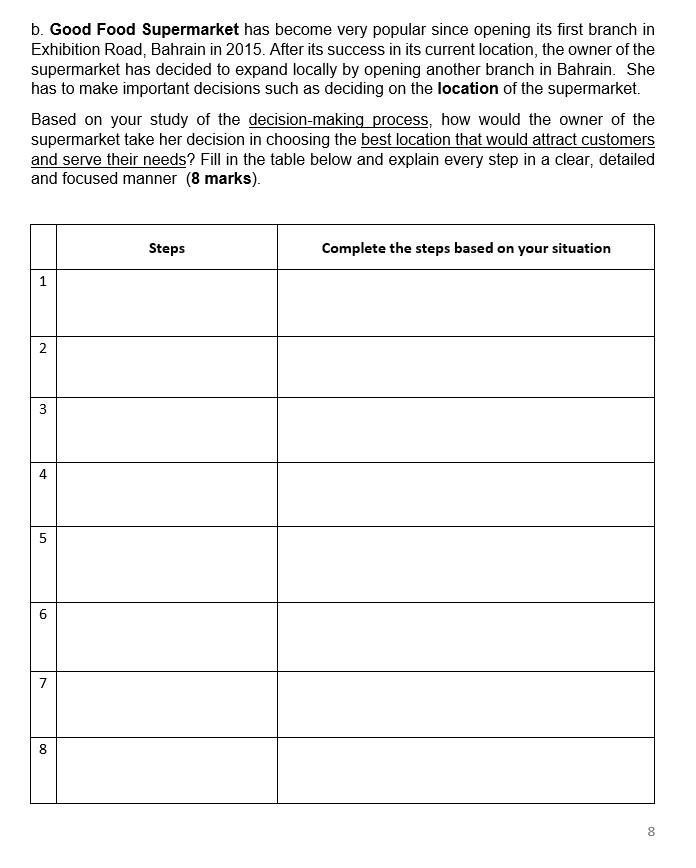 b. Good Food Supermarket has become very popular since opening its first branch in Exhibition Road, Bahrain in 2015. After its success in its current location, the owner of the supermarket has decided to expand locally by opening another branch in Bahrain. She has to make important decisions such as deciding on the location of the supermarket.

Based on your study of the decision-making process, how would the owner of the supermarket take her decision in choosing the best location that would attract customers and serve their needs? Fill in the table below and explain every step in a clear, detailed and focused manner (8 marks).

| | Steps | Complete the steps based on your situation |
|---|---|---|
| 1 | | |
| 2 | | |
| 3 | | |
| 4 | | |
| 5 | | |
| 6 | | |
| 7 | | |
| 8 | | |

8